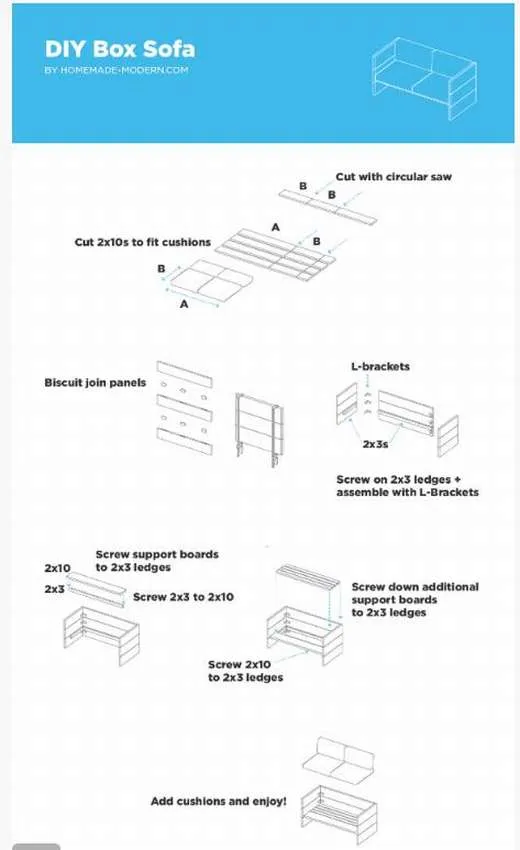 DIY Box Sofa
BY HOMEMADE-MODERN.COM

Cut with circular saw
B
B
A
B
Cut 2x10s to fit cushions
B
A

Biscuit join panels

L-brackets
2x3s
Screw on 2x3 ledges + assemble with L-Brackets

Screw support boards to 2x3 ledges
2x10
2x3
Screw 2x3 to 2x10

Screw down additional support boards to 2x3 ledges
Screw 2x10 to 2x3 ledges

Add cushions and enjoy!